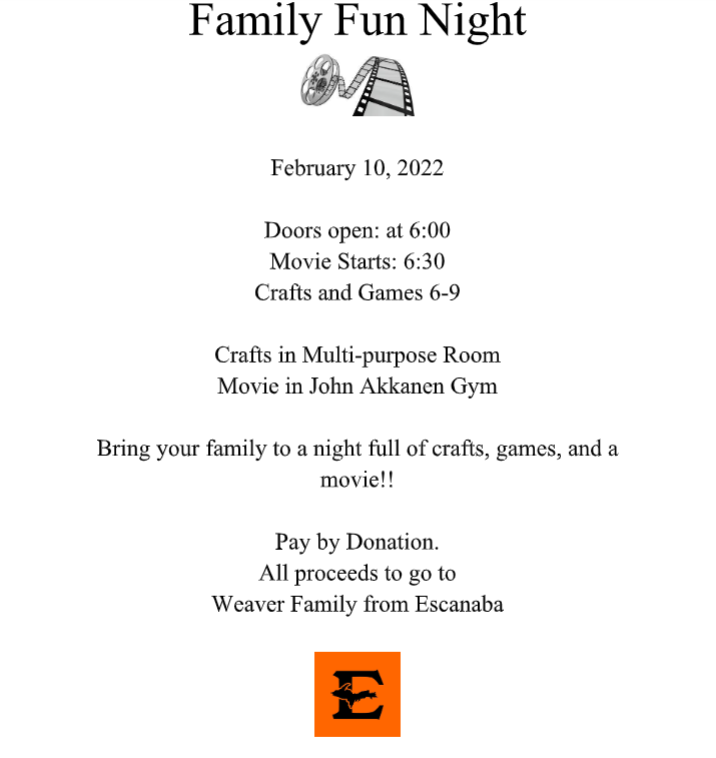 Family Fun Night

February 10, 2022

Doors open: at 6:00
Movie Starts: 6:30
Crafts and Games 6-9

Crafts in Multi-purpose Room
Movie in John Akkanen Gym

Bring your family to a night full of crafts, games, and a movie!!

Pay by Donation.
All proceeds to go to
Weaver Family from Escanaba

E